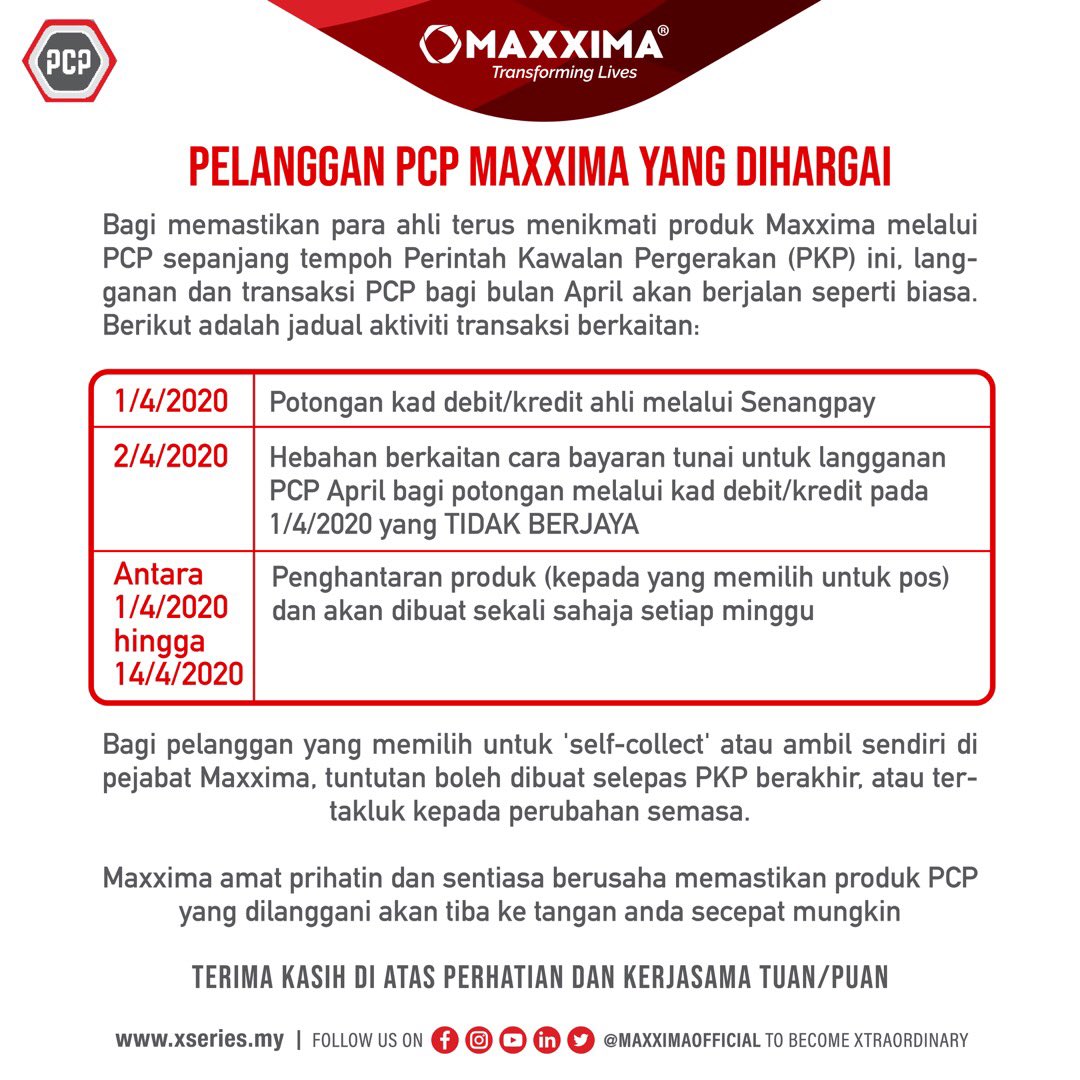 PCP

MAXXIMA®
Transforming Lives

PELANGGAN PCP MAXXIMA YANG DIHARGAI

Bagi memastikan para ahli terus menikmati produk Maxxima melalui PCP sepanjang tempoh Perintah Kawalan Pergerakan (PKP) ini, langganan dan transaksi PCP bagi bulan April akan berjalan seperti biasa. Berikut adalah jadual aktiviti transaksi berkaitan:

| 1/4/2020 | Potongan kad debit/kredit ahli melalui Senangpay |
|---|---|
| 2/4/2020 | Hebahan berkaitan cara bayaran tunai untuk langganan PCP April bagi potongan melalui kad debit/kredit pada 1/4/2020 yang TIDAK BERJAYA |
| Antara 1/4/2020 hingga 14/4/2020 | Penghantaran produk (kepada yang memilih untuk pos) dan akan dibuat sekali sahaja setiap minggu |

Bagi pelanggan yang memilih untuk 'self-collect' atau ambil sendiri di pejabat Maxxima, tuntutan boleh dibuat selepas PKP berakhir, atau tertakluk kepada perubahan semasa.

Maxxima amat prihatin dan sentiasa berusaha memastikan produk PCP yang dilanggani akan tiba ke tangan anda secepat mungkin

TERIMA KASIH DI ATAS PERHATIAN DAN KERJASAMA TUAN/PUAN

www.xseries.my | FOLLOW US ON @MAXXIMAOFFICIAL TO BECOME XTRAORDINARY